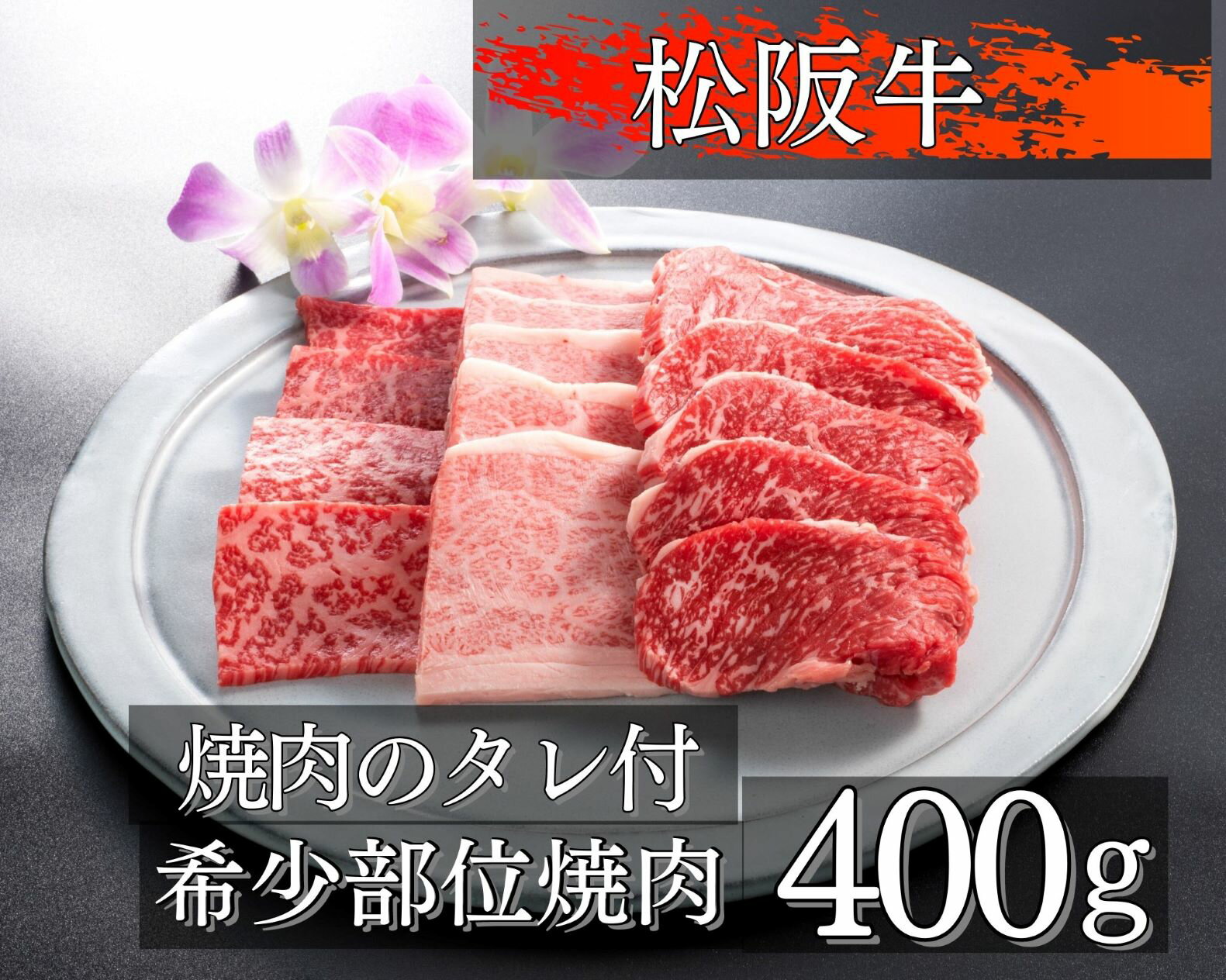 松阪牛

焼肉のタレ付
希少部位焼肉

400g